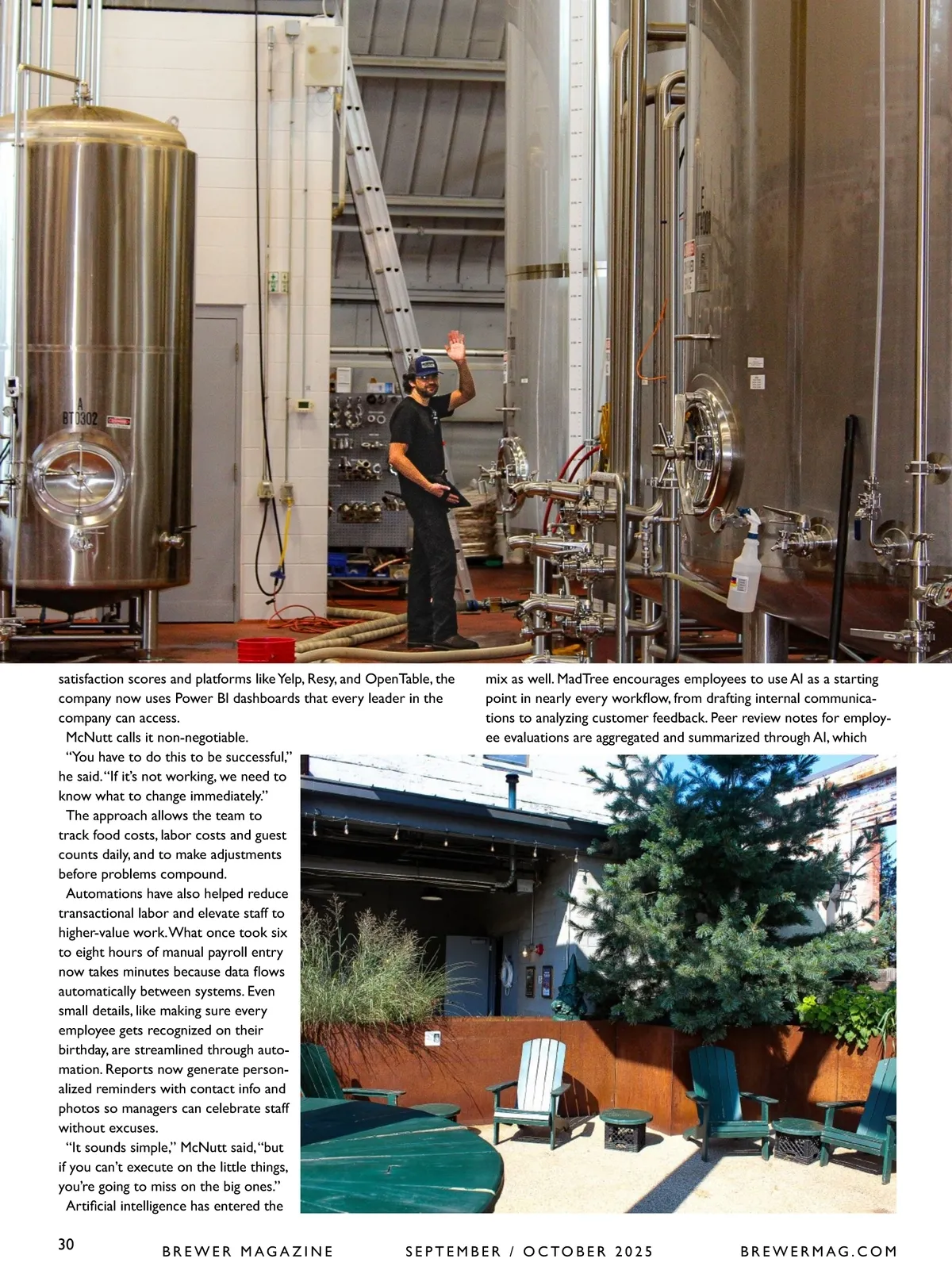 satisfaction scores and platforms like Yelp, Resy, and OpenTable, the company now uses Power BI dashboards that every leader in the company can access.

McNutt calls it non-negotiable.

"You have to do this to be successful," he said. "If it's not working, we need to know what to change immediately."

The approach allows the team to track food costs, labor costs and guest counts daily, and to make adjustments before problems compound.

Automations have also helped reduce transactional labor and elevate staff to higher-value work. What once took six to eight hours of manual payroll entry now takes minutes because data flows automatically between systems. Even small details, like making sure every employee gets recognized on their birthday, are streamlined through automation. Reports now generate personalized reminders with contact info and photos so managers can celebrate staff without excuses.

"It sounds simple," McNutt said, "but if you can't execute on the little things, you're going to miss on the big ones."

Artificial intelligence has entered the mix as well. MadTree encourages employees to use AI as a starting point in nearly every workflow, from drafting internal communications to analyzing customer feedback. Peer review notes for employee evaluations are aggregated and summarized through AI, which

30 BREWER MAGAZINE SEPTEMBER / OCTOBER 2025 BREWERMAG.COM